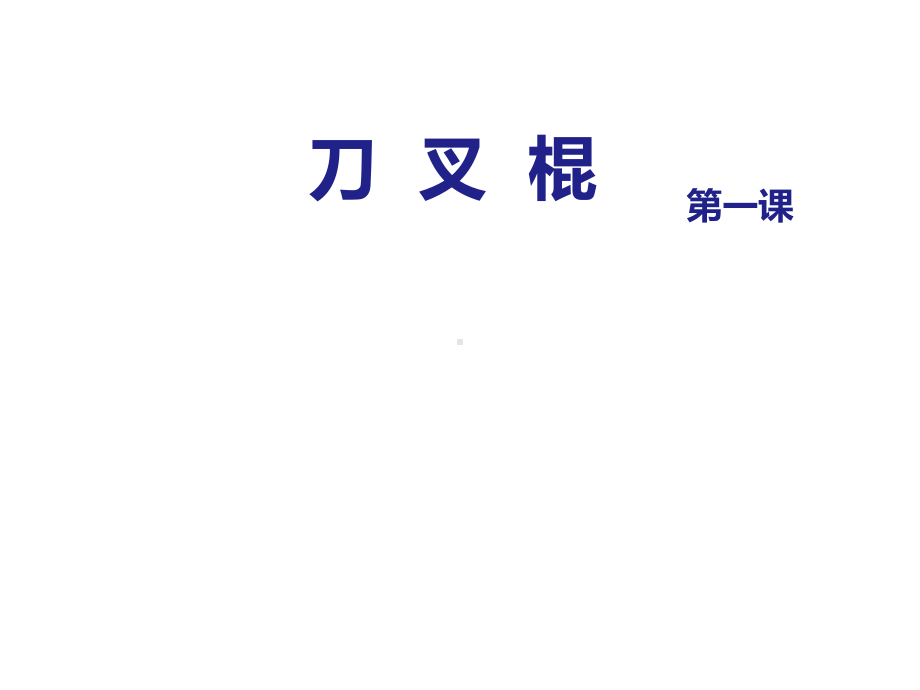 刀 叉 棍

第一课